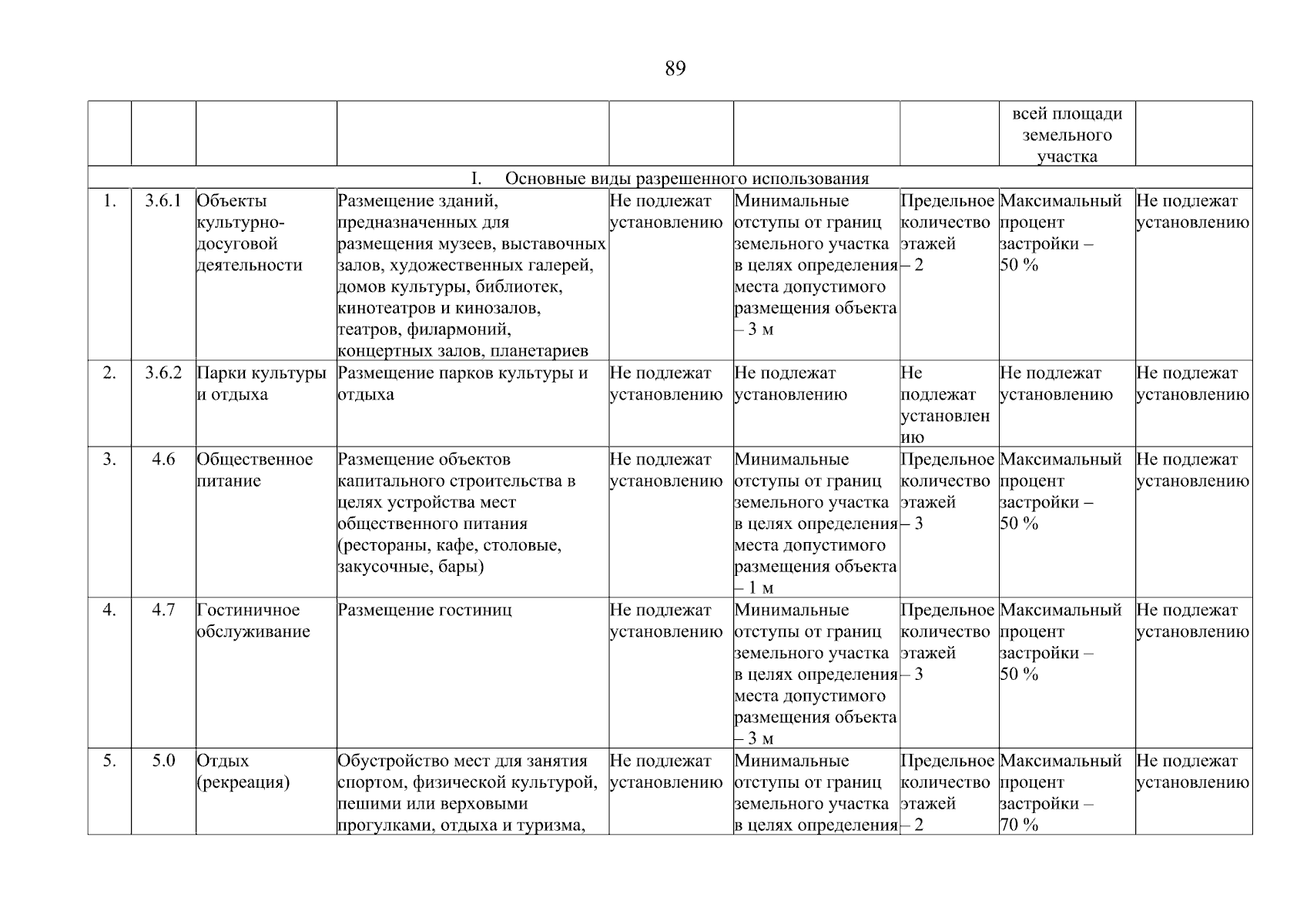 89

| | | | | | | | всей площади земельного участка | |
|---|---|---|---|---|---|---|---|---|
| I. Основные виды разрешенного использования | | | | | | | | |
| 1. | 3.6.1 | Объекты культурно-досуговой деятельности | Размещение зданий, предназначенных для размещения музеев, выставочных залов, художественных галерей, домов культуры, библиотек, кинотеатров и кинозалов, театров, филармоний, концертных залов, планетариев | Не подлежат установлению | Минимальные отступы от границ земельного участка в целях определения места допустимого размещения объекта – 3 м | Предельное количество этажей – 2 | Максимальный процент застройки – 50 % | Не подлежат установлению |
| 2. | 3.6.2 | Парки культуры и отдыха | Размещение парков культуры и отдыха | Не подлежат установлению | Не подлежат установлению | Не подлежат установлению | Не подлежат установлению | Не подлежат установлению |
| 3. | 4.6 | Общественное питание | Размещение объектов капитального строительства в целях устройства мест общественного питания (рестораны, кафе, столовые, закусочные, бары) | Не подлежат установлению | Минимальные отступы от границ земельного участка в целях определения места допустимого размещения объекта – 1 м | Предельное количество этажей – 3 | Максимальный процент застройки – 50 % | Не подлежат установлению |
| 4. | 4.7 | Гостиничное обслуживание | Размещение гостиниц | Не подлежат установлению | Минимальные отступы от границ земельного участка в целях определения места допустимого размещения объекта – 3 м | Предельное количество этажей – 3 | Максимальный процент застройки – 50 % | Не подлежат установлению |
| 5. | 5.0 | Отдых (рекреация) | Обустройство мест для занятия спортом, физической культурой, пешими или верховыми прогулками, отдыха и туризма, | Не подлежат установлению | Минимальные отступы от границ земельного участка в целях определения | Предельное количество этажей – 2 | Максимальный процент застройки – 70 % | Не подлежат установлению |